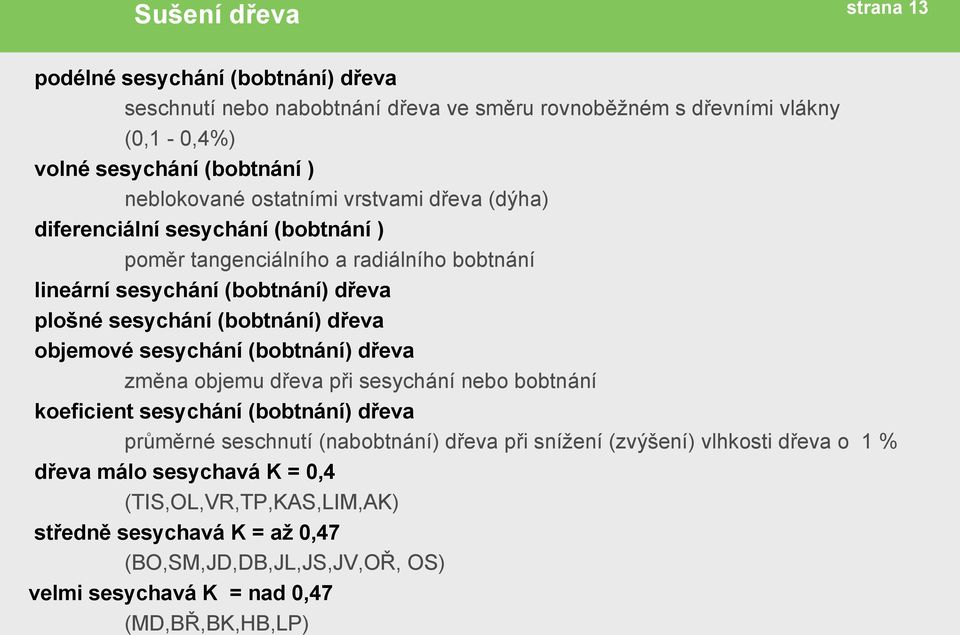 Sušení dřeva

strana 13

podélné sesychání (bobtnání) dřeva

seschnutí nebo nabobtnání dřeva ve směru rovnoběžném s dřevními vlákny (0,1 - 0,4%)

volné sesychání (bobtnání )

neblokované ostatními vrstvami dřeva (dýha)

diferenciální sesychání (bobtnání )

poměr tangenciálního a radiálního bobtnání

lineární sesychání (bobtnání) dřeva

plošné sesychání (bobtnání) dřeva

objemové sesychání (bobtnání) dřeva

změna objemu dřeva při sesychání nebo bobtnání

koeficient sesychání (bobtnání) dřeva

průměrné seschnutí (nabobtnání) dřeva při snížení (zvýšení) vlhkosti dřeva o 1 %

dřeva málo sesychavá K = 0,4

(TIS,OL,VR,TP,KAS,LIM,AK)

středně sesychavá K = až 0,47

(BO,SM,JD,DB,JL,JS,JV,OŘ, OS)

velmi sesychavá K = nad 0,47

(MD,BŘ,BK,HB,LP)